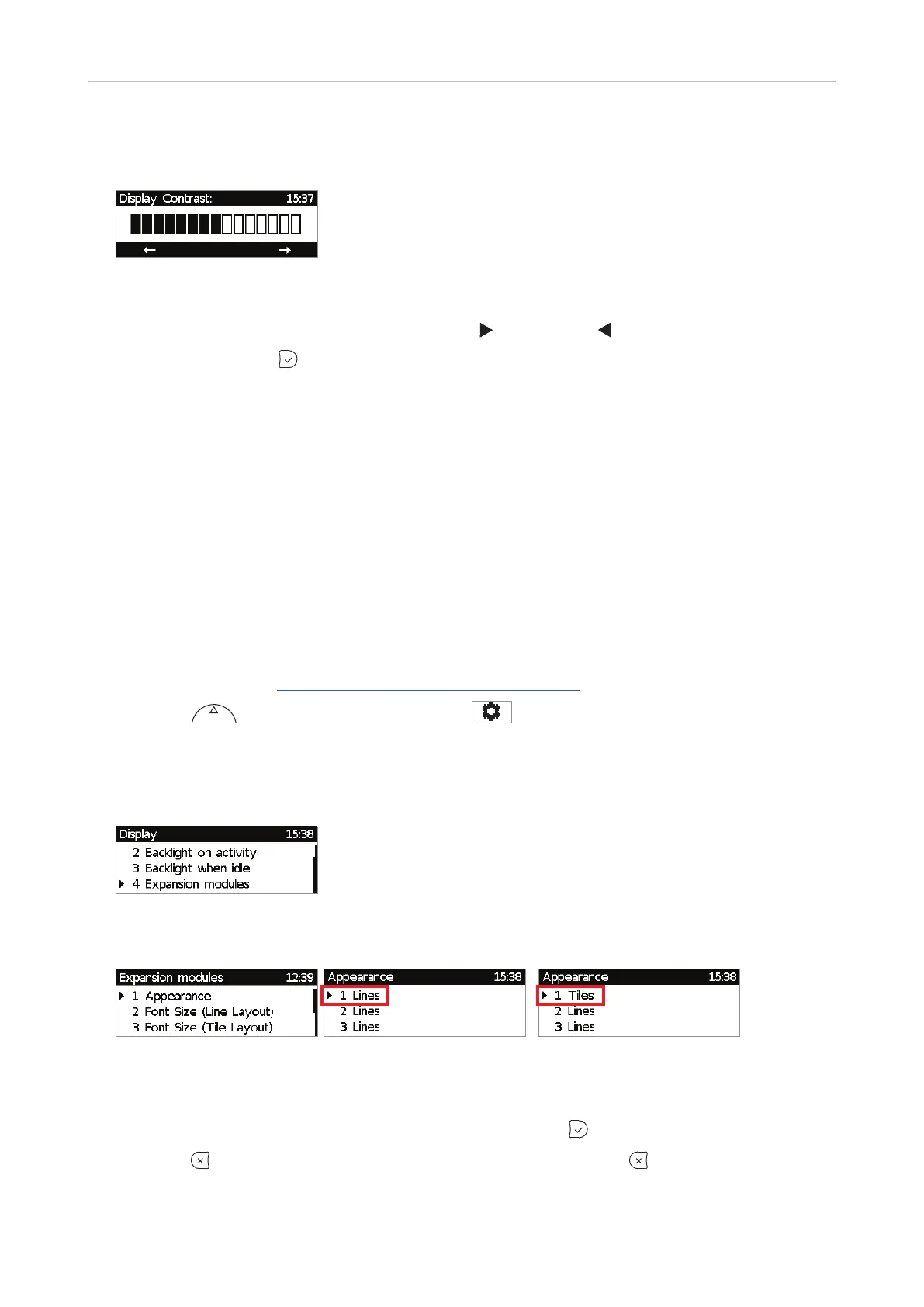 Display Contrast: 15:37

← →

Display 15:38
2 Backlight on activity
3 Backlight when idle
4 Expansion modules

Expansion modules 12:39
1 Appearance
2 Font Size (Line Layout)
3 Font Size (Tile Layout)

Appearance 15:38
1 Lines
2 Lines
3 Lines

Appearance 15:38
1 Tiles
2 Lines
3 Lines